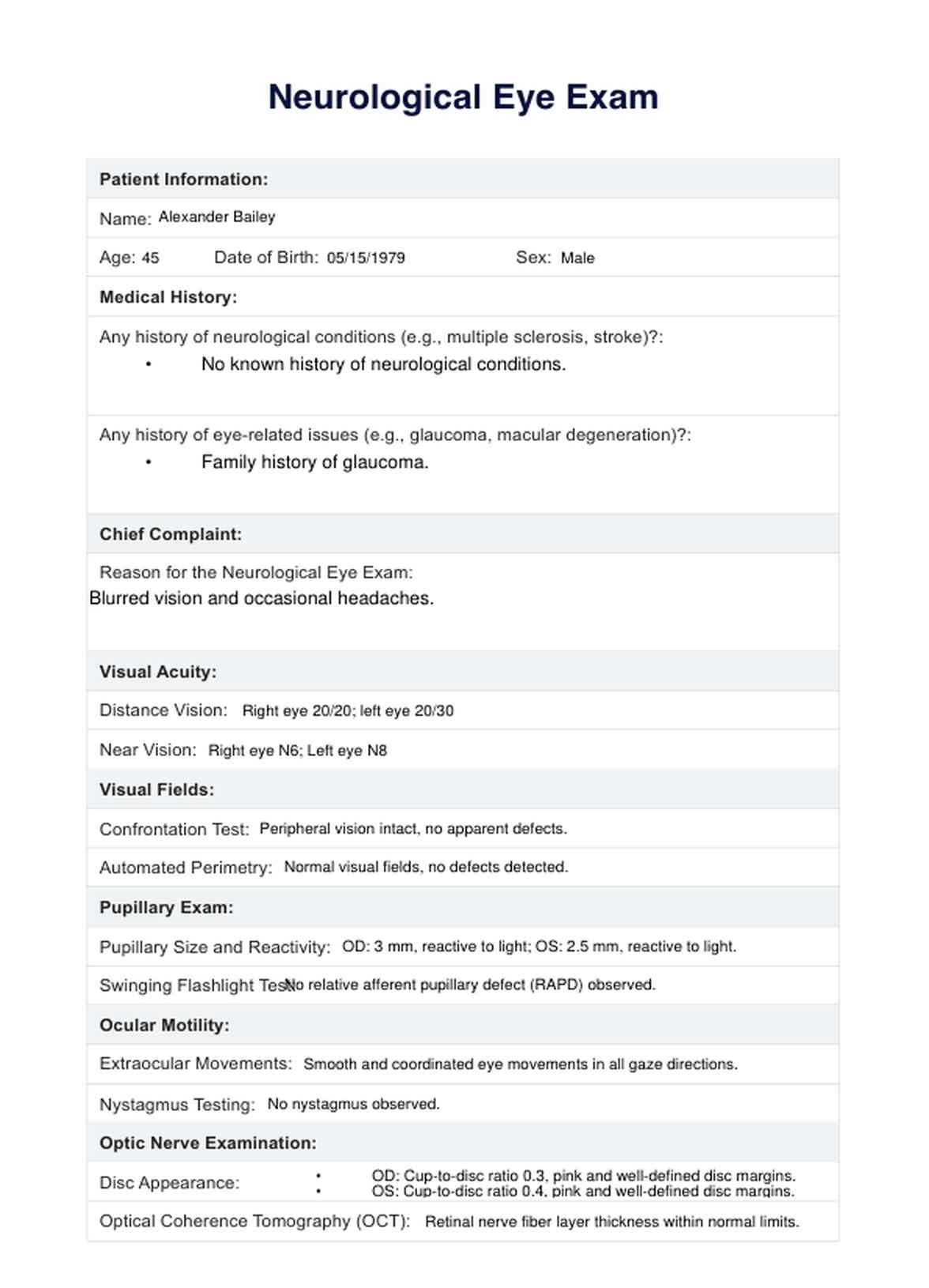 Neurological Eye Exam

Patient Information:

Name: Alexander Bailey

Age: 45 Date of Birth: 05/15/1979 Sex: Male

Medical History:

Any history of neurological conditions (e.g., multiple sclerosis, stroke)?:
• No known history of neurological conditions.

Any history of eye-related issues (e.g., glaucoma, macular degeneration)?:
• Family history of glaucoma.

Chief Complaint:

Reason for the Neurological Eye Exam:
Blurred vision and occasional headaches.

Visual Acuity:

Distance Vision: Right eye 20/20; left eye 20/30

Near Vision: Right eye N6; Left eye N8

Visual Fields:

Confrontation Test: Peripheral vision intact, no apparent defects.

Automated Perimetry: Normal visual fields, no defects detected.

Pupillary Exam:

Pupillary Size and Reactivity: OD: 3 mm, reactive to light; OS: 2.5 mm, reactive to light.

Swinging Flashlight Test: No relative afferent pupillary defect (RAPD) observed.

Ocular Motility:

Extraocular Movements: Smooth and coordinated eye movements in all gaze directions.

Nystagmus Testing: No nystagmus observed.

Optic Nerve Examination:

Disc Appearance:
• OD: Cup-to-disc ratio 0.3, pink and well-defined disc margins.
• OS: Cup-to-disc ratio 0.4, pink and well-defined disc margins.

Optical Coherence Tomography (OCT): Retinal nerve fiber layer thickness within normal limits.